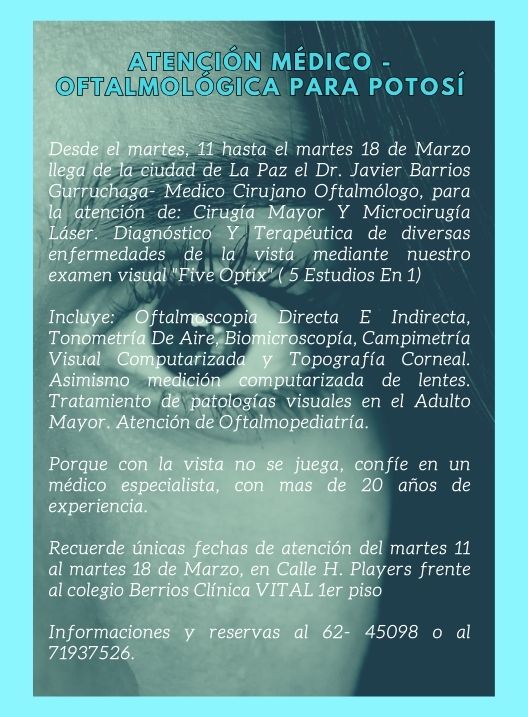 ATENCIÓN MÉDICO - OFTALMOLÓGICA PARA POTOSÍ

Desde el martes, 11 hasta el martes 18 de Marzo llega de la ciudad de La Paz el Dr. Javier Barrios Gurruchaga- Medico Cirujano Oftalmólogo, para la atención de: Cirugía Mayor Y Microcirugía Láser. Diagnóstico Y Terapéutica de diversas enfermedades de la vista mediante nuestro examen visual "Five Optix" ( 5 Estudios En 1)

Incluye: Oftalmoscopia Directa E Indirecta, Tonometría De Aire, Biomicroscopía, Campimetría Visual Computarizada y Topografía Corneal. Asimismo medición computarizada de lentes. Tratamiento de patologías visuales en el Adulto Mayor. Atención de Oftalmopediatría.

Porque con la vista no se juega, confíe en un médico especialista, con mas de 20 años de experiencia.

Recuerde únicas fechas de atención del martes 11 al martes 18 de Marzo, en Calle H. Players frente al colegio Berrios Clínica VITAL 1er piso

Informaciones y reservas al 62- 45098 o al 71937526.